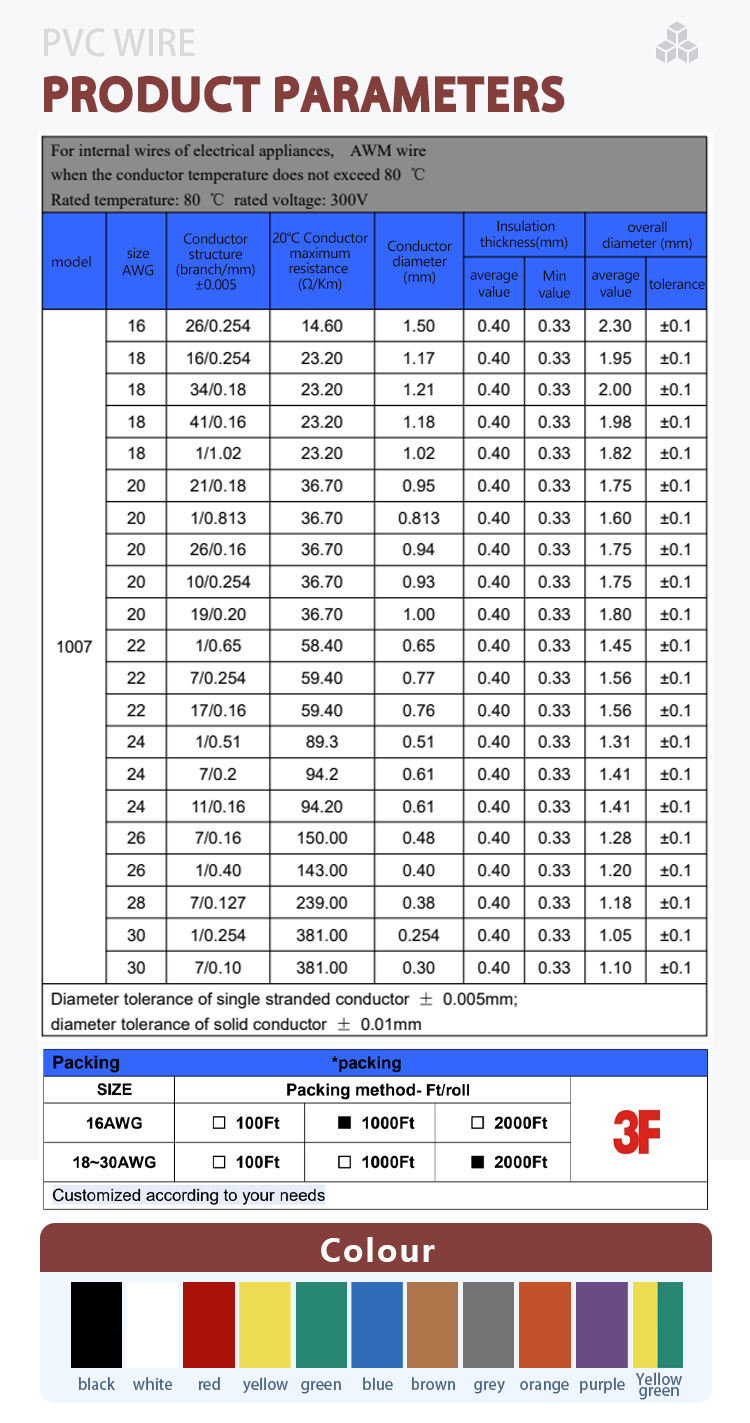 PVC WIRE
PRODUCT PARAMETERS

For internal wires of electrical appliances, AWM wire
when the conductor temperature does not exceed 80 ℃
Rated temperature: 80 ℃ rated voltage: 300V

| model | size AWG | Conductor structure (branch/mm) ±0.005 | 20℃ Conductor maximum resistance (Ω/Km) | Conductor diameter (mm) | Insulation thickness(mm) average value | Insulation thickness(mm) Min value | overall diameter (mm) average value | overall diameter (mm) tolerance |
|---|---|---|---|---|---|---|---|---|
| 1007 | 16 | 26/0.254 | 14.60 | 1.50 | 0.40 | 0.33 | 2.30 | ±0.1 |
| | 18 | 16/0.254 | 23.20 | 1.17 | 0.40 | 0.33 | 1.95 | ±0.1 |
| | 18 | 34/0.18 | 23.20 | 1.21 | 0.40 | 0.33 | 2.00 | ±0.1 |
| | 18 | 41/0.16 | 23.20 | 1.18 | 0.40 | 0.33 | 1.98 | ±0.1 |
| | 18 | 1/1.02 | 23.20 | 1.02 | 0.40 | 0.33 | 1.82 | ±0.1 |
| | 20 | 21/0.18 | 36.70 | 0.95 | 0.40 | 0.33 | 1.75 | ±0.1 |
| | 20 | 1/0.813 | 36.70 | 0.813 | 0.40 | 0.33 | 1.60 | ±0.1 |
| | 20 | 26/0.16 | 36.70 | 0.94 | 0.40 | 0.33 | 1.75 | ±0.1 |
| | 20 | 10/0.254 | 36.70 | 0.93 | 0.40 | 0.33 | 1.75 | ±0.1 |
| | 20 | 19/0.20 | 36.70 | 1.00 | 0.40 | 0.33 | 1.80 | ±0.1 |
| | 22 | 1/0.65 | 58.40 | 0.65 | 0.40 | 0.33 | 1.45 | ±0.1 |
| | 22 | 7/0.254 | 59.40 | 0.77 | 0.40 | 0.33 | 1.56 | ±0.1 |
| | 22 | 17/0.16 | 59.40 | 0.76 | 0.40 | 0.33 | 1.56 | ±0.1 |
| | 24 | 1/0.51 | 89.3 | 0.51 | 0.40 | 0.33 | 1.31 | ±0.1 |
| | 24 | 7/0.2 | 94.2 | 0.61 | 0.40 | 0.33 | 1.41 | ±0.1 |
| | 24 | 11/0.16 | 94.20 | 0.61 | 0.40 | 0.33 | 1.41 | ±0.1 |
| | 26 | 7/0.16 | 150.00 | 0.48 | 0.40 | 0.33 | 1.28 | ±0.1 |
| | 26 | 1/0.40 | 143.00 | 0.40 | 0.40 | 0.33 | 1.20 | ±0.1 |
| | 28 | 7/0.127 | 239.00 | 0.38 | 0.40 | 0.33 | 1.18 | ±0.1 |
| | 30 | 1/0.254 | 381.00 | 0.254 | 0.40 | 0.33 | 1.05 | ±0.1 |
| | 30 | 7/0.10 | 381.00 | 0.30 | 0.40 | 0.33 | 1.10 | ±0.1 |

Diameter tolerance of single stranded conductor ± 0.005mm;
diameter tolerance of solid conductor ± 0.01mm

Packing *packing

| SIZE | Packing method- Ft/roll | | | |
|---|---|---|---|---|
| 16AWG | □ 100Ft | ■ 1000Ft | □ 2000Ft | 3F |
| 18~30AWG | □ 100Ft | □ 1000Ft | ■ 2000Ft | |

Customized according to your needs

Colour

black white red yellow green blue brown grey orange purple Yellow green